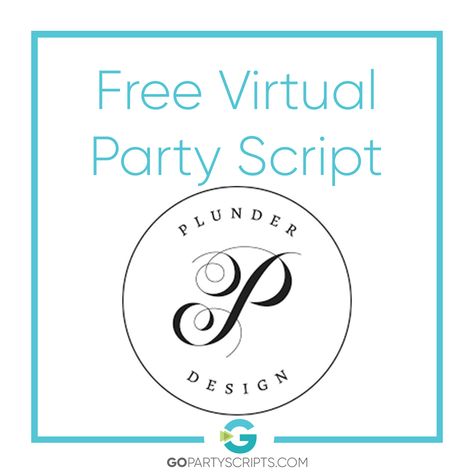 Free Virtual Party Script

PLUNDER
P
DESIGN

G
GOPARTYSCRIPTS.COM